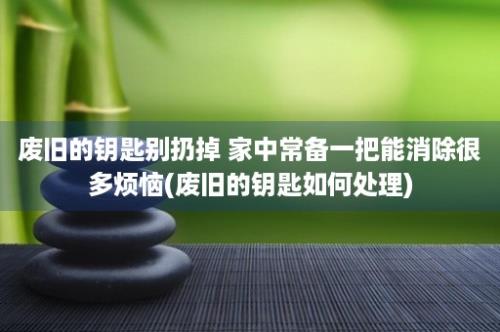 废旧的钥匙别扔掉 家中常备一把能消除很多烦恼(废旧的钥匙如何处理)